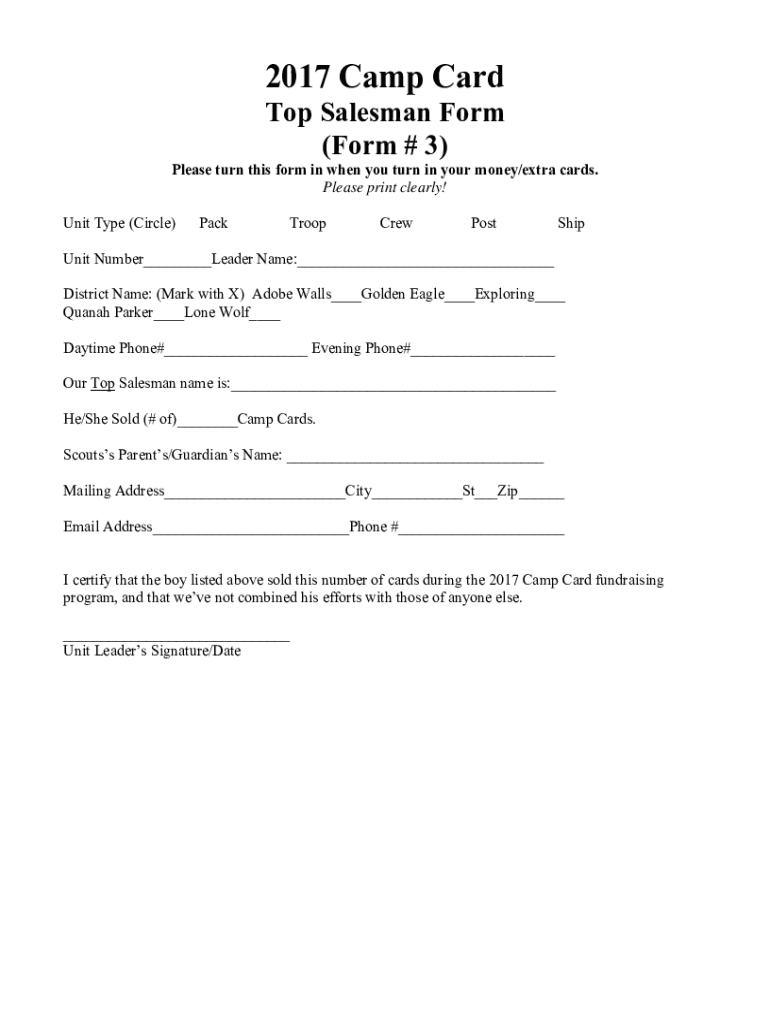 2017 Camp Card

Top Salesman Form

(Form # 3)

Please turn this form in when you turn in your money/extra cards.

Please print clearly!

Unit Type (Circle) Pack Troop Crew Post Ship

Unit Number____Leader Name:____

District Name: (Mark with X) Adobe Walls____Golden Eagle____Exploring____
Quanah Parker____Lone Wolf____

Daytime Phone#____ Evening Phone#____

Our Top Salesman name is:____

He/She Sold (# of)____Camp Cards.

Scouts's Parent's/Guardian's Name: ____

Mailing Address____City____St____Zip____

Email Address____Phone #____

I certify that the boy listed above sold this number of cards during the 2017 Camp Card fundraising program, and that we've not combined his efforts with those of anyone else.

____
Unit Leader's Signature/Date